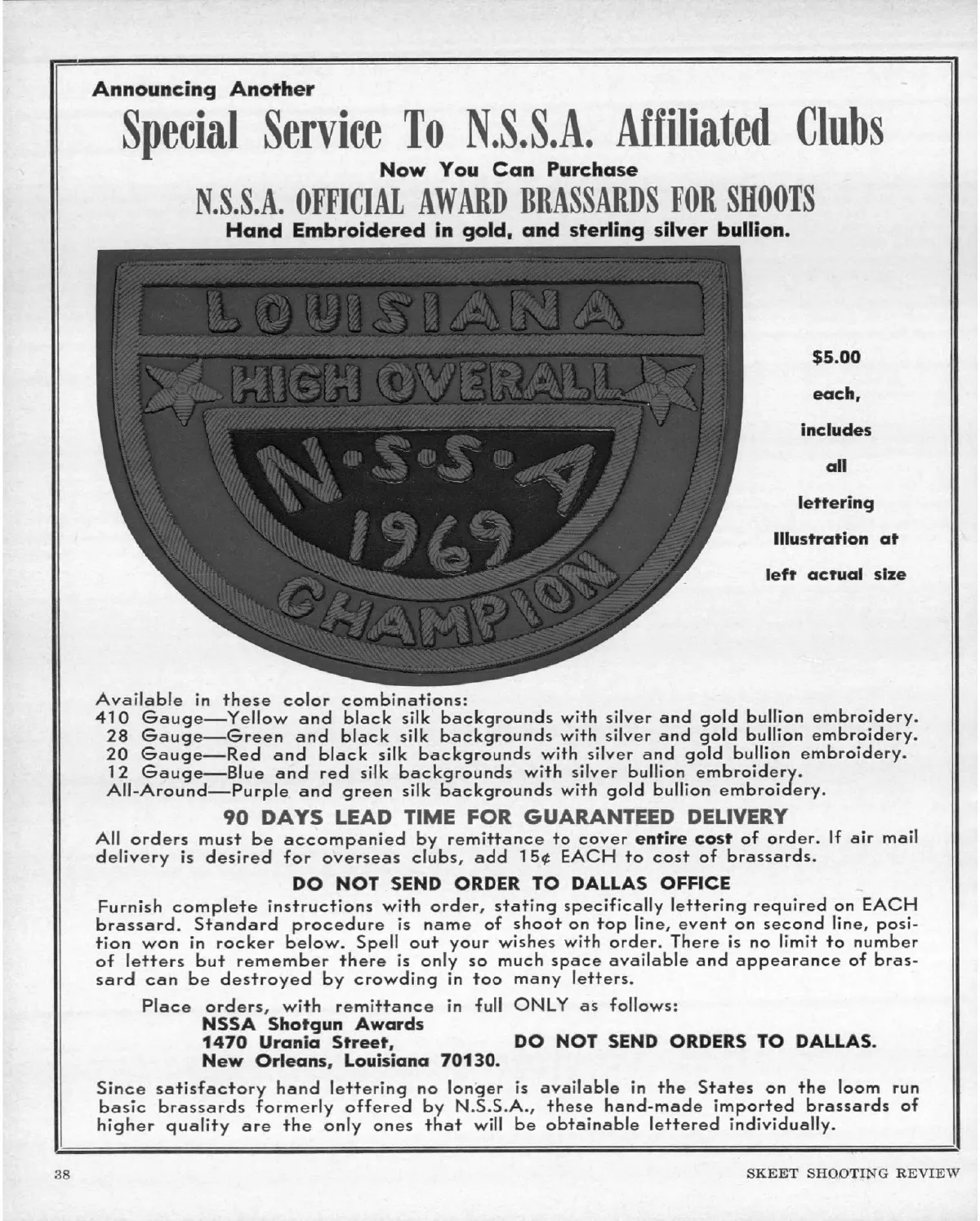 Announcing Another
Special Service To N.S.S.A. Affiliated Clubs
Now You Can Purchase
N.S.S.A. OFFICIAL AWARD BRASSARDS FOR SHOOTS
Hand Embroidered in gold, and sterling silver bullion.

LOUISIANA
HIGH OVERALL
N·S·S·A
1969
CHAMPION

$5.00 each, includes all lettering Illustration at left actual size

Available in these color combinations:
410 Gauge—Yellow and black silk backgrounds with silver and gold bullion embroidery.
28 Gauge—Green and black silk backgrounds with silver and gold bullion embroidery.
20 Gauge—Red and black silk backgrounds with silver and gold bullion embroidery.
12 Gauge—Blue and red silk backgrounds with silver bullion embroidery.
All-Around—Purple and green silk backgrounds with gold bullion embroidery.

90 DAYS LEAD TIME FOR GUARANTEED DELIVERY
All orders must be accompanied by remittance to cover entire cost of order. If air mail delivery is desired for overseas clubs, add 15¢ EACH to cost of brassards.

DO NOT SEND ORDER TO DALLAS OFFICE
Furnish complete instructions with order, stating specifically lettering required on EACH brassard. Standard procedure is name of shoot on top line, event on second line, position won in rocker below. Spell out your wishes with order. There is no limit to number of letters but remember there is only so much space available and appearance of brassard can be destroyed by crowding in too many letters.

Place orders, with remittance in full ONLY as follows:
NSSA Shotgun Awards
1470 Urania Street,
New Orleans, Louisiana 70130.
DO NOT SEND ORDERS TO DALLAS.

Since satisfactory hand lettering no longer is available in the States on the loom run basic brassards formerly offered by N.S.S.A., these hand-made imported brassards of higher quality are the only ones that will be obtainable lettered individually.

38 SKEET SHOOTING REVIEW